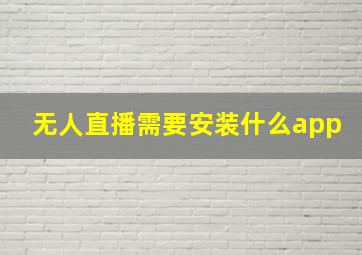 无人直播需要安装什么app